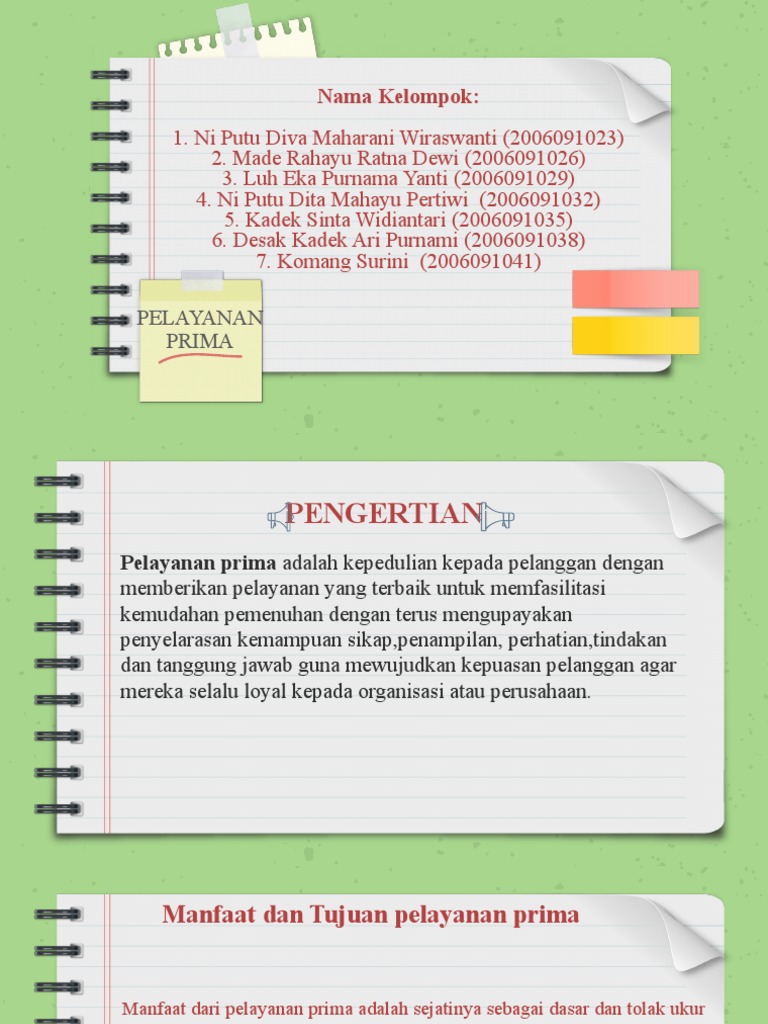 Nama Kelompok:

1. Ni Putu Diva Maharani Wiraswanti (2006091023)
2. Made Rahayu Ratna Dewi (2006091026)
3. Luh Eka Purnama Yanti (2006091029)
4. Ni Putu Dita Mahayu Pertiwi (2006091032)
5. Kadek Sinta Widiantari (2006091035)
6. Desak Kadek Ari Purnami (2006091038)
7. Komang Surini (2006091041)

PELAYANAN PRIMA

PENGERTIAN

Pelayanan prima adalah kepedulian kepada pelanggan dengan memberikan pelayanan yang terbaik untuk memfasilitasi kemudahan pemenuhan dengan terus mengupayakan penyelarasan kemampuan sikap,penampilan, perhatian,tindakan dan tanggung jawab guna mewujudkan kepuasan pelanggan agar mereka selalu loyal kepada organisasi atau perusahaan.

Manfaat dan Tujuan pelayanan prima

Manfaat dari pelayanan prima adalah sejatinya sebagai dasar dan tolak ukur